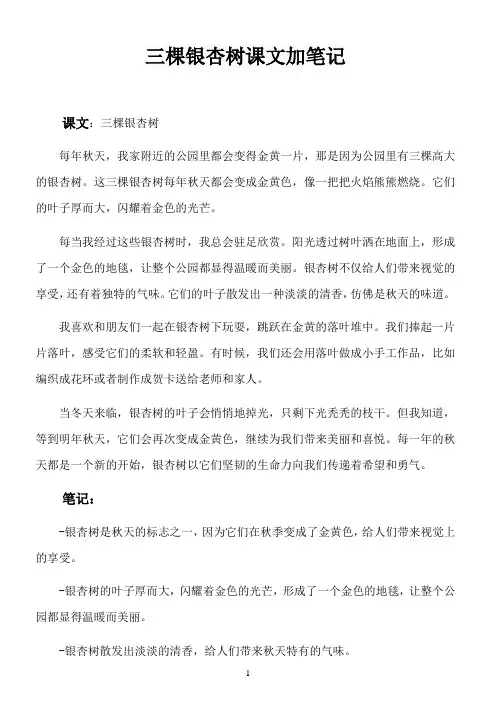 三棵银杏树课文加笔记

课文：三棵银杏树

每年秋天，我家附近的公园里都会变得金黄一片，那是因为公园里有三棵高大的银杏树。这三棵银杏树每年秋天都会变成金黄色，像一把把火焰熊熊燃烧。它们的叶子厚而大，闪耀着金色的光芒。

每当我经过这些银杏树时，我总会驻足欣赏。阳光透过树叶洒在地面上，形成了一个金色的地毯，让整个公园都显得温暖而美丽。银杏树不仅给人们带来视觉的享受，还有着独特的气味。它们的叶子散发出一种淡淡的清香，仿佛是秋天的味道。

我喜欢和朋友们一起在银杏树下玩耍，跳跃在金黄的落叶堆中。我们捧起一片片落叶，感受它们的柔软和轻盈。有时候，我们还会用落叶做成小手工作品，比如编织成花环或者制作成贺卡送给老师和家人。

当冬天来临，银杏树的叶子会悄悄地掉光，只剩下光秃秃的枝干。但我知道，等到明年秋天，它们会再次变成金黄色，继续为我们带来美丽和喜悦。每一年的秋天都是一个新的开始，银杏树以它们坚韧的生命力向我们传递着希望和勇气。

笔记：

-银杏树是秋天的标志之一，因为它们在秋季变成了金黄色，给人们带来视觉上的享受。

-银杏树的叶子厚而大，闪耀着金色的光芒，形成了一个金色的地毯，让整个公园都显得温暖而美丽。

-银杏树散发出淡淡的清香，给人们带来秋天特有的气味。

1